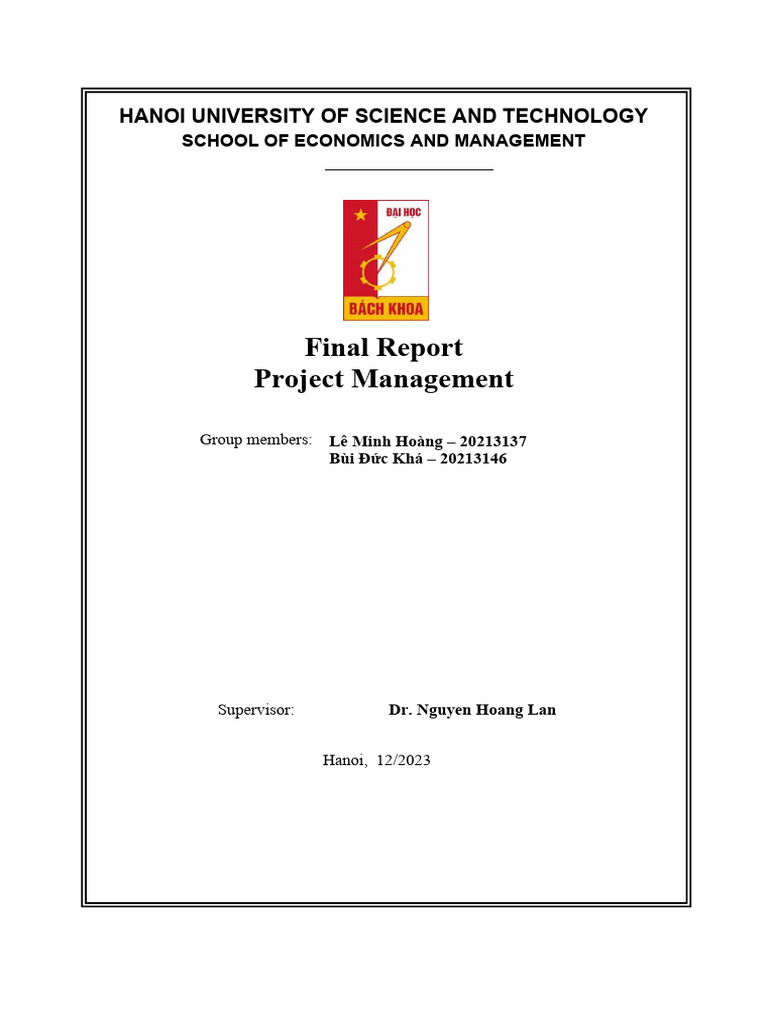 HANOI UNIVERSITY OF SCIENCE AND TECHNOLOGY
SCHOOL OF ECONOMICS AND MANAGEMENT

ĐẠI HỌC
BÁCH KHOA

Final Report
Project Management

Group members: Lê Minh Hoàng – 20213137
Bùi Đức Khá – 20213146

Supervisor: Dr. Nguyen Hoang Lan

Hanoi, 12/2023